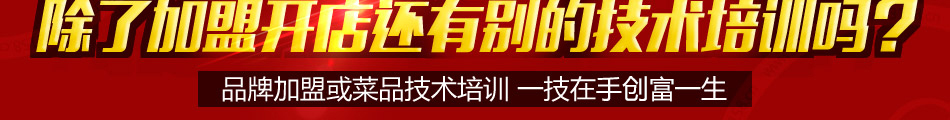 除了加盟开店还有别的技术培训吗？

品牌加盟或菜品技术培训 一技在手创富一生